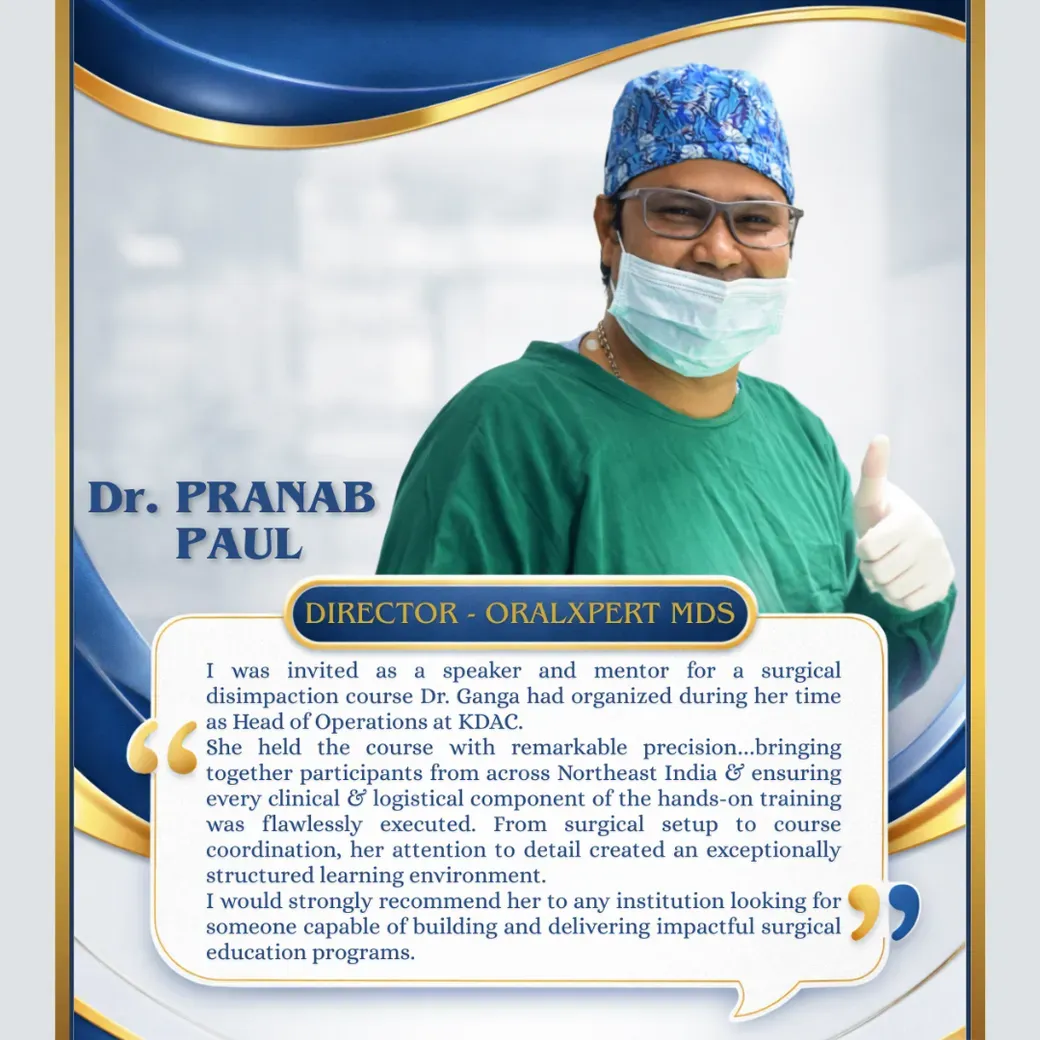 Dr. PRANAB
PAUL

DIRECTOR - ORALXPERT MDS

I was invited as a speaker and mentor for a surgical disimpaction course Dr. Ganga had organized during her time as Head of Operations at KDAC.

She held the course with remarkable precision...bringing together participants from across Northeast India & ensuring every clinical & logistical component of the hands-on training was flawlessly executed. From surgical setup to course coordination, her attention to detail created an exceptionally structured learning environment.

I would strongly recommend her to any institution looking for someone capable of building and delivering impactful surgical education programs.